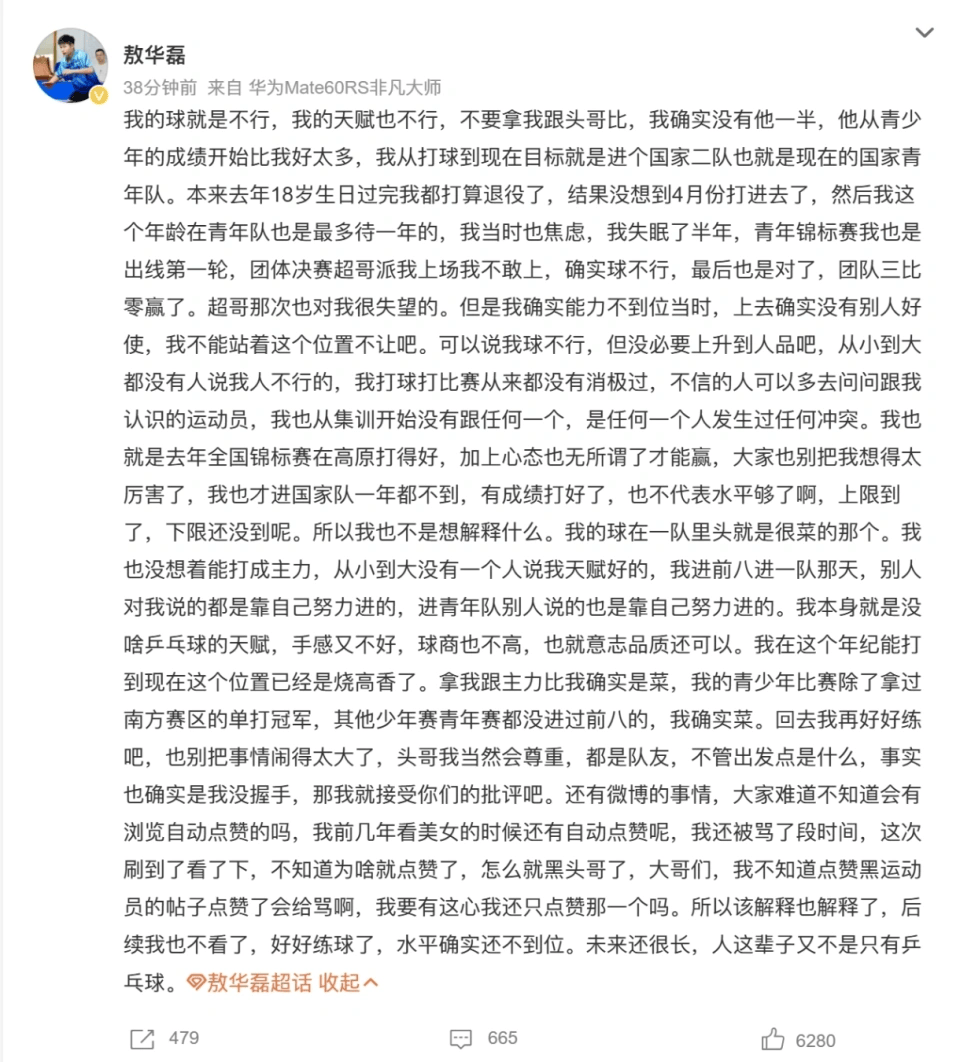 敖华磊
38分钟前 来自 华为Mate60RS非凡大师

我的球就是不行，我的天赋也不行，不要拿我跟头哥比，我确实没有他一半，他从青少年的成绩开始比我好太多，我从打球到现在目标就是进个国家二队也就是现在的国家青年队。本来去年18岁生日过完我都打算退役了，结果没想到4月份打进去了，然后我这个年龄在青年队也是最多待一年的，我当时也焦虑，我失眠了半年，青年锦标赛我也是出线第一轮，团体决赛超哥派我上场我不敢上，确实球不行，最后也是对了，团队三比零赢了。超哥那次也对我很失望的。但是我确实能力不到位当时，上去确实没有别人好使，我不能站着这个位置不让吧。可以说我球不行，但没必要上升到人品吧，从小到大都没有人说我人不行的，我打球打比赛从来都没有消极过，不信的人可以多去问问跟我认识的运动员，我也从集训开始没有跟任何一个，是任何一个人发生过任何冲突。我也就是去年全国锦标赛在高原打得好，加上心态也无所谓了才能赢，大家也别把我想得太厉害了，我也才进国家队一年都不到，有成绩打好了，也不代表水平够了啊，上限到了，下限还没到呢。所以我也不是想解释什么。我的球在一队里头就是很菜的那个。我也没想着能打成主力，从小到大没有一个人说我天赋好的，我进前八进一队那天，别人对我说的都是靠自己努力进的，进青年队别人说的也是靠自己努力进的。我本身就是没啥乒乓球的天赋，手感又不好，球商也不高，也就意志品质还可以。我在这个年纪能打到现在这个位置已经是烧高香了。拿我跟主力比我确实是菜，我的青少年比赛除了拿过南方赛区的单打冠军，其他少年赛青年赛都没进过前八的，我确实菜。回去我再好好练吧，也别把事情闹得太大了，头哥我当然会尊重，都是队友，不管出发点是什么，事实也确实是我没握手，那我就接受你们的批评吧。还有微博的事情，大家难道不知道会有浏览自动点赞的吗，我前几年看美女的时候还有自动点赞呢，我还被骂了段时间，这次刷到了看了下，不知道为啥就点赞了，怎么就黑头哥了，大哥们，我不知道点赞黑运动员的帖子点赞了会给骂啊，我要有这心我还只点赞那一个吗。所以该解释也解释了，后续我也不看了，好好练球了，水平确实还不到位。未来还很长，人这辈子又不是只有乒乓球。敖华磊超话 收起

479 665 6280